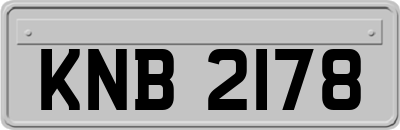 KNB 2178